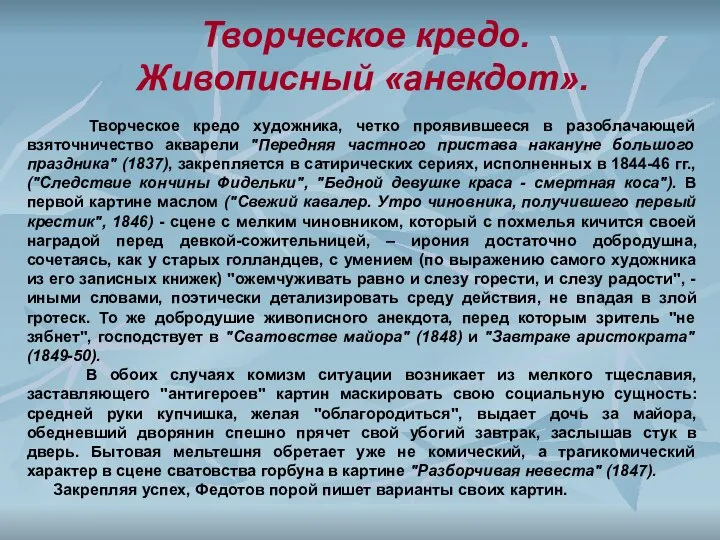 Творческое кредо.
Живописный «анекдот».

Творческое кредо художника, четко проявившееся в разоблачающей взяточничество акварели "Передняя частного пристава накануне большого праздника" (1837), закрепляется в сатирических сериях, исполненных в 1844-46 гг., ("Следствие кончины Фидельки", "Бедной девушке краса - смертная коса"). В первой картине маслом ("Свежий кавалер. Утро чиновника, получившего первый крестик", 1846) - сцене с мелким чиновником, который с похмелья кичится своей наградой перед девкой-сожительницей, – ирония достаточно добродушна, сочетаясь, как у старых голландцев, с умением (по выражению самого художника из его записных книжек) "ожемчуживать равно и слезу горести, и слезу радости", - иными словами, поэтически детализировать среду действия, не впадая в злой гротеск. То же добродушие живописного анекдота, перед которым зритель "не зябнет", господствует в "Сватовстве майора" (1848) и "Завтраке аристократа" (1849-50).

В обоих случаях комизм ситуации возникает из мелкого тщеславия, заставляющего "антигероев" картин маскировать свою социальную сущность: средней руки купчишка, желая "облагородиться", выдает дочь за майора, обедневший дворянин спешно прячет свой убогий завтрак, заслышав стук в дверь. Бытовая мельтешня обретает уже не комический, а трагикомический характер в сцене сватовства горбуна в картине "Разборчивая невеста" (1847).

Закрепляя успех, Федотов порой пишет варианты своих картин.